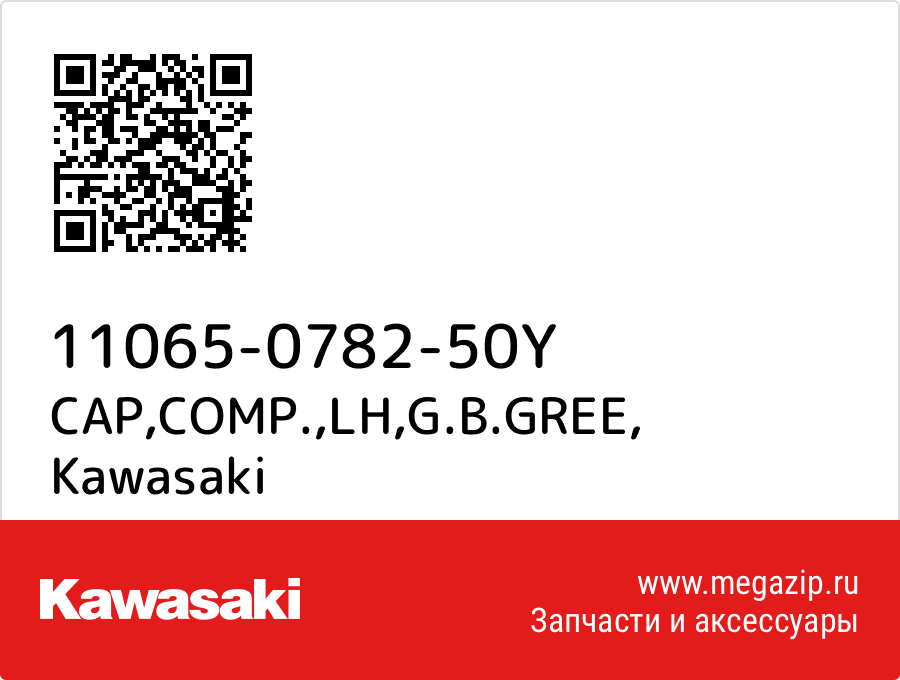 11065-0782-50Y
CAP,COMP.,LH,G.B.GREE,
Kawasaki

Kawasaki

www.megazip.ru
Запчасти и аксессуары